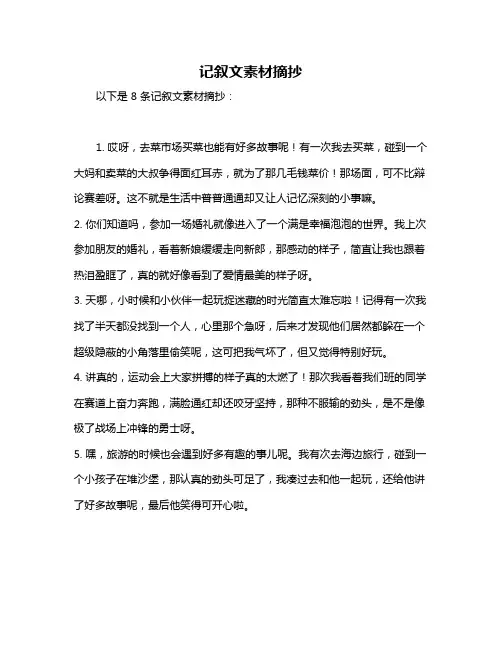 记叙文素材摘抄

以下是 8 条记叙文素材摘抄：

1. 哎呀，去菜市场买菜也能有好多故事呢！有一次我去买菜，碰到一个大妈和卖菜的大叔争得面红耳赤，就为了那几毛钱菜价！那场面，可不比辩论赛差呀。这不就是生活中普普通通却又让人记忆深刻的小事嘛。

2. 你们知道吗，参加一场婚礼就像进入了一个满是幸福泡泡的世界。我上次参加朋友的婚礼，看着新娘缓缓走向新郎，那感动的样子，简直让我也跟着热泪盈眶了，真的就好像看到了爱情最美的样子呀。

3. 天哪，小时候和小伙伴一起玩捉迷藏的时光简直太难忘啦！记得有一次我找了半天都没找到一个人，心里那个急呀，后来才发现他们居然都躲在一个超级隐蔽的小角落里偷笑呢，这可把我气坏了，但又觉得特别好玩。

4. 讲真的，运动会上大家拼搏的样子真的太燃了！那次我看着我们班的同学在赛道上奋力奔跑，满脸通红却还咬牙坚持，那种不服输的劲头，是不是像极了战场上冲锋的勇士呀。

5. 嘿，旅游的时候也会遇到好多有趣的事儿呢。我有次去海边旅行，碰到一个小孩子在堆沙堡，那认真的劲头可足了，我凑过去和他一起玩，还给他讲了好多故事呢，最后他笑得可开心啦。